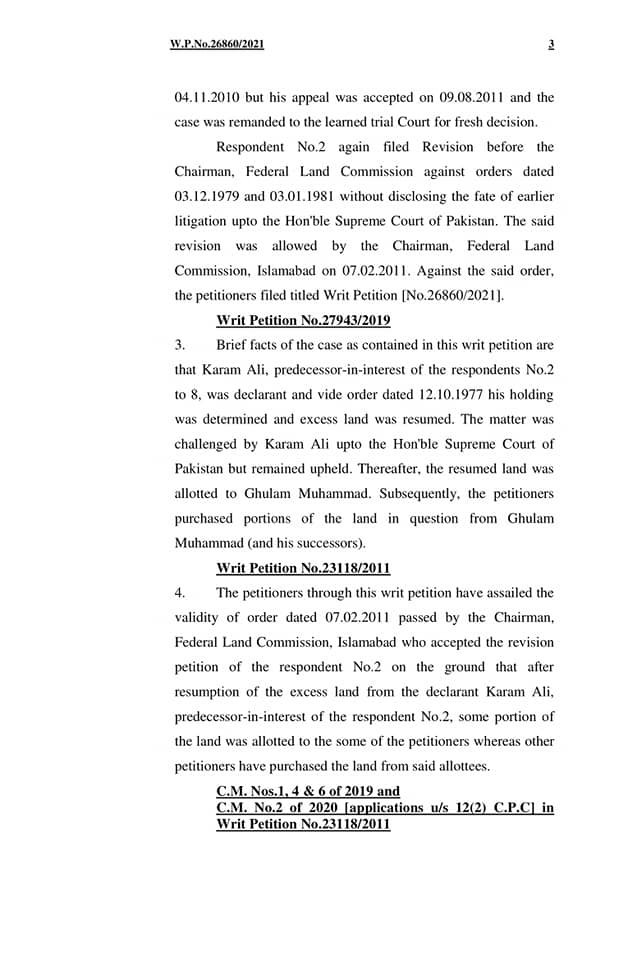 W.P.No.26860/2021 3

04.11.2010 but his appeal was accepted on 09.08.2011 and the case was remanded to the learned trial Court for fresh decision.

Respondent No.2 again filed Revision before the Chairman, Federal Land Commission against orders dated 03.12.1979 and 03.01.1981 without disclosing the fate of earlier litigation upto the Hon'ble Supreme Court of Pakistan. The said revision was allowed by the Chairman, Federal Land Commission, Islamabad on 07.02.2011. Against the said order, the petitioners filed titled Writ Petition [No.26860/2021].

Writ Petition No.27943/2019

3. Brief facts of the case as contained in this writ petition are that Karam Ali, predecessor-in-interest of the respondents No.2 to 8, was declarant and vide order dated 12.10.1977 his holding was determined and excess land was resumed. The matter was challenged by Karam Ali upto the Hon'ble Supreme Court of Pakistan but remained upheld. Thereafter, the resumed land was allotted to Ghulam Muhammad. Subsequently, the petitioners purchased portions of the land in question from Ghulam Muhammad (and his successors).

Writ Petition No.23118/2011

4. The petitioners through this writ petition have assailed the validity of order dated 07.02.2011 passed by the Chairman, Federal Land Commission, Islamabad who accepted the revision petition of the respondent No.2 on the ground that after resumption of the excess land from the declarant Karam Ali, predecessor-in-interest of the respondent No.2, some portion of the land was allotted to the some of the petitioners whereas other petitioners have purchased the land from said allottees.

C.M. Nos.1, 4 & 6 of 2019 and
C.M. No.2 of 2020 [applications u/s 12(2) C.P.C] in
Writ Petition No.23118/2011